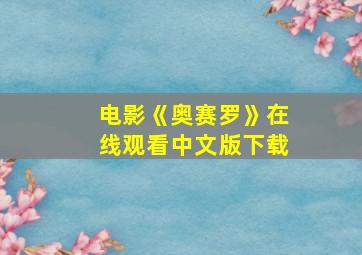 电影《奥赛罗》在线观看中文版下载